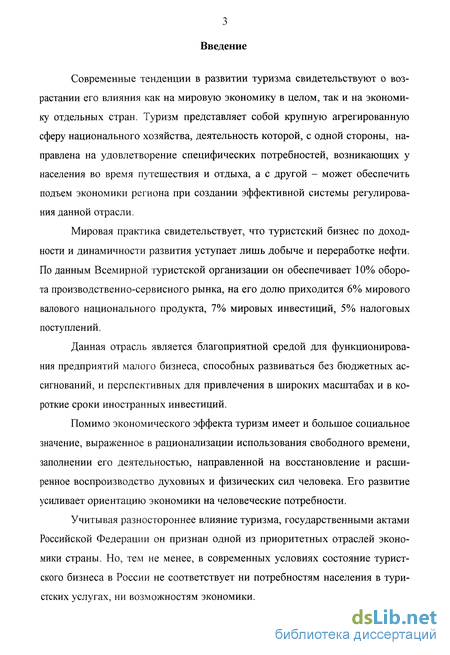 3

Введение

Современные тенденции в развитии туризма свидетельствуют о возрастании его влияния как на мировую экономику в целом, так и на экономику отдельных стран. Туризм представляет собой крупную агрегированную сферу национального хозяйства, деятельность которой, с одной стороны, направлена на удовлетворение специфических потребностей, возникающих у населения во время путешествия и отдыха, а с другой – может обеспечить подъем экономики региона при создании эффективной системы регулирования данной отрасли.

Мировая практика свидетельствует, что туристский бизнес по доходности и динамичности развития уступает лишь добыче и переработке нефти. По данным Всемирной туристской организации он обеспечивает 10% оборота производственно-сервисного рынка, на его долю приходится 6% мирового валового национального продукта, 7% мировых инвестиций, 5% налоговых поступлений.

Данная отрасль является благоприятной средой для функционирования предприятий малого бизнеса, способных развиваться без бюджетных ассигнований, и перспективных для привлечения в широких масштабах и в короткие сроки иностранных инвестиций.

Помимо экономического эффекта туризм имеет и большое социальное значение, выраженное в рационализации использования свободного времени, заполнении его деятельностью, направленной на восстановление и расширенное воспроизводство духовных и физических сил человека. Его развитие усиливает ориентацию экономики на человеческие потребности.

Учитывая разностороннее влияние туризма, государственными актами Российской Федерации он признан одной из приоритетных отраслей экономики страны. Но, тем не менее, в современных условиях состояние туристского бизнеса в России не соответствует ни потребностям населения в туристских услугах, ни возможностям экономики.

dsLib.net
библиотека диссертаций